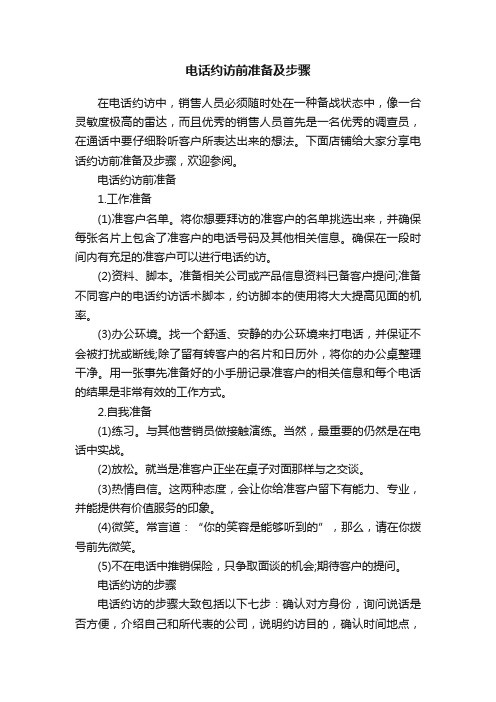 电话约访前准备及步骤

在电话约访中，销售人员必须随时处在一种备战状态中，像一台灵敏度极高的雷达，而且优秀的销售人员首先是一名优秀的调查员，在通话中要仔细聆听客户所表达出来的想法。下面店铺给大家分享电话约访前准备及步骤，欢迎参阅。

电话约访前准备

1.工作准备

(1)准客户名单。将你想要拜访的准客户的名单挑选出来，并确保每张名片上包含了准客户的电话号码及其他相关信息。确保在一段时间内有充足的准客户可以进行电话约访。

(2)资料、脚本。准备相关公司或产品信息资料已备客户提问;准备不同客户的电话约访话术脚本，约访脚本的使用将大大提高见面的机率。

(3)办公环境。找一个舒适、安静的办公环境来打电话，并保证不会被打扰或断线;除了留有转客户的名片和日历外，将你的办公桌整理干净。用一张事先准备好的小手册记录准客户的相关信息和每个电话的结果是非常有效的工作方式。

2.自我准备

(1)练习。与其他营销员做接触演练。当然，最重要的仍然是在电话中实战。

(2)放松。就当是准客户正坐在桌子对面那样与之交谈。

(3)热情自信。这两种态度，会让你给准客户留下有能力、专业，并能提供有价值服务的印象。

(4)微笑。常言道：“你的笑容是能够听到的”，那么，请在你拨号前先微笑。

(5)不在电话中推销保险，只争取面谈的机会;期待客户的提问。

电话约访的步骤

电话约访的步骤大致包括以下七步：确认对方身份，询问说话是否方便，介绍自己和所代表的公司，说明约访目的，确认时间地点，